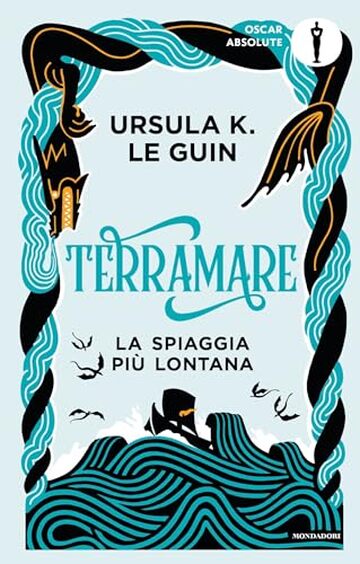 OSCAR ABSOLUTE

URSULA K. LE GUIN

TERRAMARE

LA SPIAGGIA PIÙ LONTANA

MONDADORI